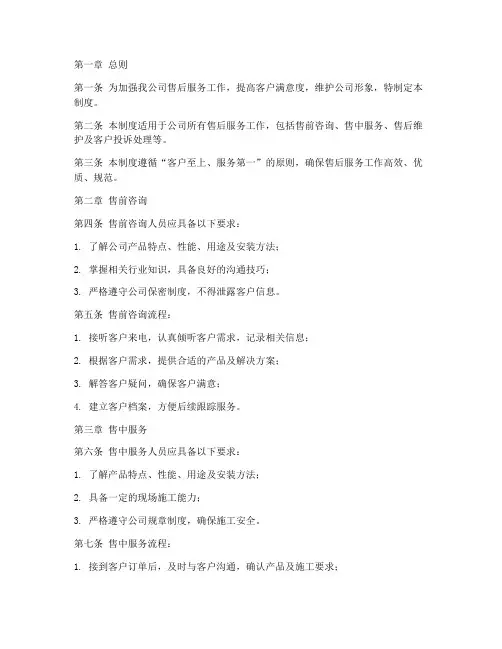 第一章 总则

第一条 为加强我公司售后服务工作，提高客户满意度，维护公司形象，特制定本制度。

第二条 本制度适用于公司所有售后服务工作，包括售前咨询、售中服务、售后维护及客户投诉处理等。

第三条 本制度遵循“客户至上、服务第一”的原则，确保售后服务工作高效、优质、规范。

第二章 售前咨询

第四条 售前咨询人员应具备以下要求：

1. 了解公司产品特点、性能、用途及安装方法；

2. 掌握相关行业知识，具备良好的沟通技巧；

3. 严格遵守公司保密制度，不得泄露客户信息。

第五条 售前咨询流程：

1. 接听客户来电，认真倾听客户需求，记录相关信息；

2. 根据客户需求，提供合适的产品及解决方案；

3. 解答客户疑问，确保客户满意；

4. 建立客户档案，方便后续跟踪服务。

第三章 售中服务

第六条 售中服务人员应具备以下要求：

1. 了解产品特点、性能、用途及安装方法；

2. 具备一定的现场施工能力；

3. 严格遵守公司规章制度，确保施工安全。

第七条 售中服务流程：

1. 接到客户订单后，及时与客户沟通，确认产品及施工要求；